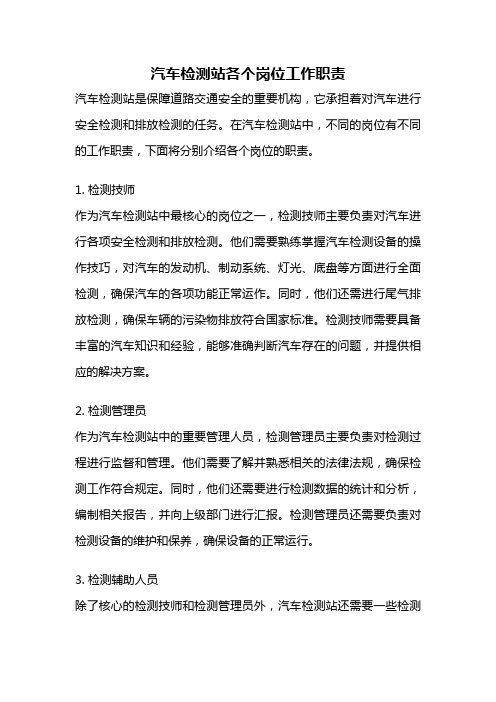 汽车检测站各个岗位工作职责

汽车检测站是保障道路交通安全的重要机构，它承担着对汽车进行安全检测和排放检测的任务。在汽车检测站中，不同的岗位有不同的工作职责，下面将分别介绍各个岗位的职责。

1. 检测技师

作为汽车检测站中最核心的岗位之一，检测技师主要负责对汽车进行各项安全检测和排放检测。他们需要熟练掌握汽车检测设备的操作技巧，对汽车的发动机、制动系统、灯光、底盘等方面进行全面检测，确保汽车的各项功能正常运作。同时，他们还需进行尾气排放检测，确保车辆的污染物排放符合国家标准。检测技师需要具备丰富的汽车知识和经验，能够准确判断汽车存在的问题，并提供相应的解决方案。

2. 检测管理员

作为汽车检测站中的重要管理人员，检测管理员主要负责对检测过程进行监督和管理。他们需要了解并熟悉相关的法律法规，确保检测工作符合规定。同时，他们还需要进行检测数据的统计和分析，编制相关报告，并向上级部门进行汇报。检测管理员还需要负责对检测设备的维护和保养，确保设备的正常运行。

3. 检测辅助人员

除了核心的检测技师和检测管理员外，汽车检测站还需要一些检测